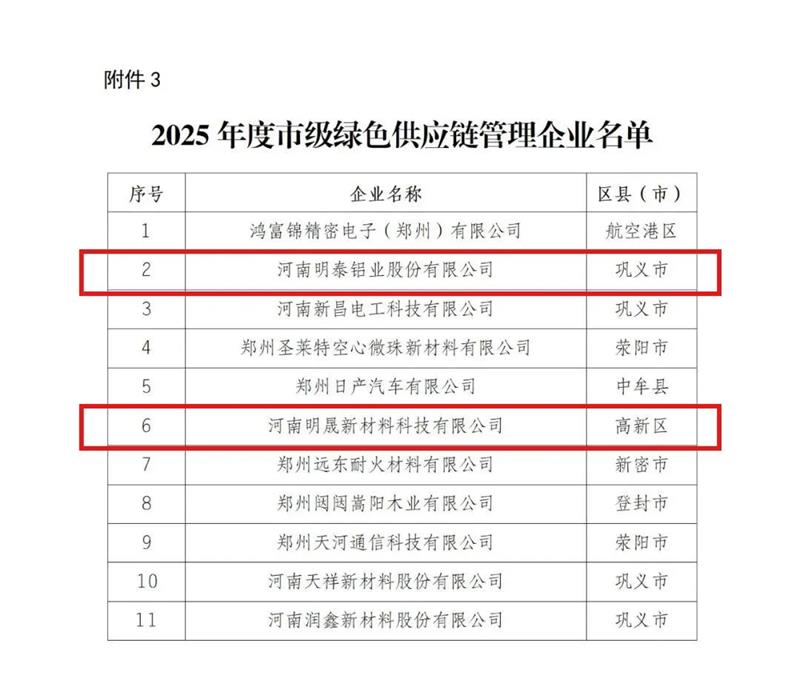 附件 3

2025 年度市级绿色供应链管理企业名单

| 序号 | 企业名称 | 区县（市） |
|---|---|---|
| 1 | 鸿富锦精密电子（郑州）有限公司 | 航空港区 |
| 2 | 河南明泰铝业股份有限公司 | 巩义市 |
| 3 | 河南新昌电工科技有限公司 | 巩义市 |
| 4 | 郑州圣莱特空心微珠新材料有限公司 | 荥阳市 |
| 5 | 郑州日产汽车有限公司 | 中牟县 |
| 6 | 河南明晟新材料科技有限公司 | 高新区 |
| 7 | 郑州远东耐火材料有限公司 | 新密市 |
| 8 | 郑州闼闼嵩阳木业有限公司 | 登封市 |
| 9 | 郑州天河通信科技有限公司 | 荥阳市 |
| 10 | 河南天祥新材料股份有限公司 | 巩义市 |
| 11 | 河南润鑫新材料股份有限公司 | 巩义市 |